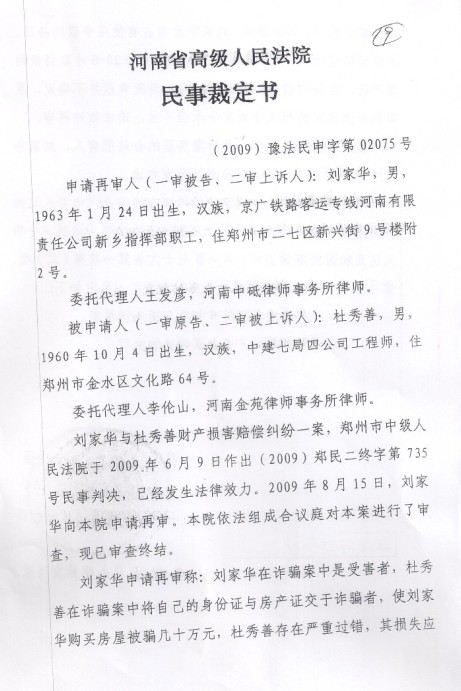 19

河南省高级人民法院
民事裁定书

（2009）豫法民申字第 02075 号

申请再审人（一审被告、二审上诉人）：刘家华，男，1963 年 1 月 24 日出生，汉族，京广铁路客运专线河南有限责任公司新乡指挥部职工，住郑州市二七区新兴街 9 号楼附 2 号。

委托代理人王发彦，河南中砥律师事务所律师。

被申请人（一审原告、二审被上诉人）：杜秀善，男，1960 年 10 月 4 日出生，汉族，中建七局四公司工程师，住郑州市金水区文化路 64 号。

委托代理人李伦山，河南金苑律师事务所律师。

刘家华与杜秀善财产损害赔偿纠纷一案，郑州市中级人民法院于 2009 年 6 月 9 日作出（2009）郑民二终字第 735 号民事判决，已经发生法律效力。2009 年 8 月 15 日，刘家华向本院申请再审。本院依法组成合议庭对本案进行了审查，现已审查终结。

刘家华申请再审称：刘家华在诈骗案中是受害者，杜秀善在诈骗案中将自己的身份证与房产证交于诈骗者，使刘家华购买房屋被骗几十万元，杜秀善存在严重过错，其损失应